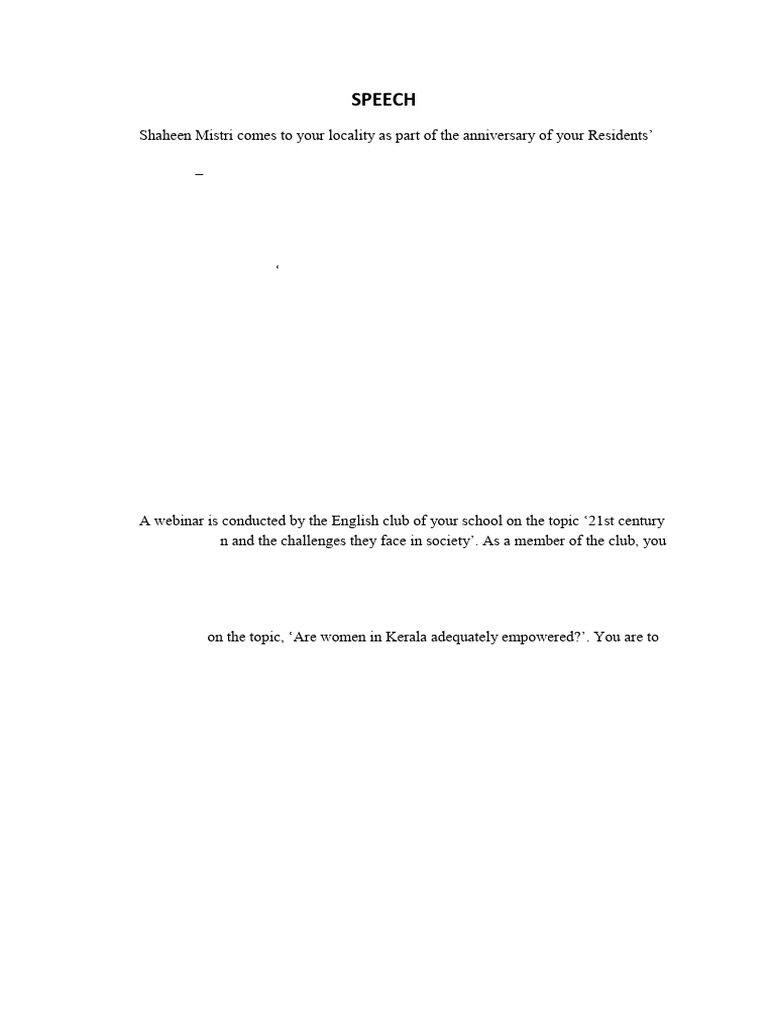 SPEECH

Shaheen Mistri comes to your locality as part of the anniversary of your Residents'

–

'

A webinar is conducted by the English club of your school on the topic '21st century n and the challenges they face in society'. As a member of the club, you

on the topic, 'Are women in Kerala adequately empowered?'. You are to